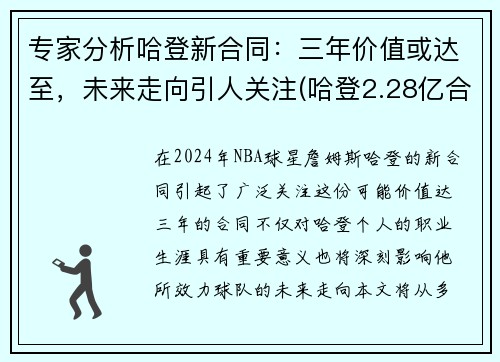 专家分析哈登新合同：三年价值或达至，未来走向引人关注(哈登2.28亿合

在2024年NBA球星詹姆斯哈登的新合同引起了广泛关注这份可能价值达三年的合同不仅对哈登个人的职业生涯具有重要意义也将深刻影响他所效力球队的未来走向本文将从多